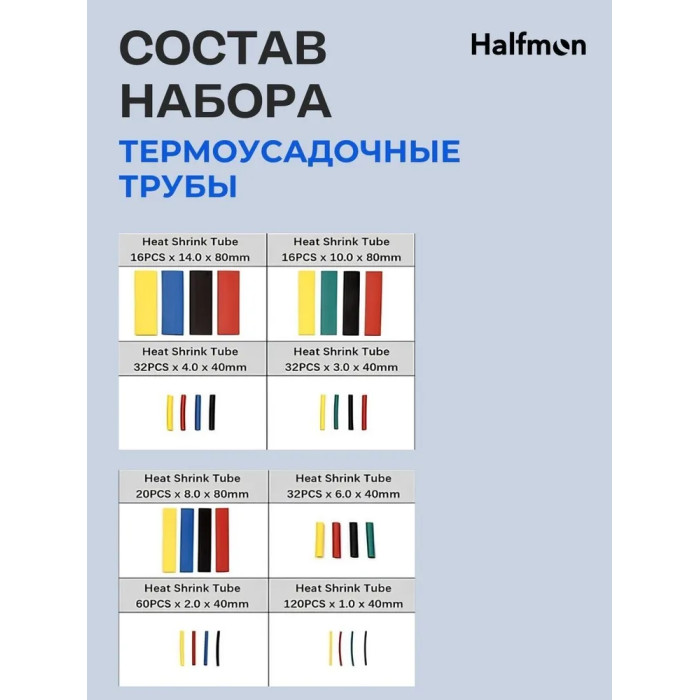 СОСТАВ НАБОРА

Halfmon

ТЕРМОУСАДОЧНЫЕ ТРУБЫ

Heat Shrink Tube
16PCS x 14.0 x 80mm

Heat Shrink Tube
16PCS x 10.0 x 80mm

Heat Shrink Tube
32PCS x 4.0 x 40mm

Heat Shrink Tube
32PCS x 3.0 x 40mm

Heat Shrink Tube
20PCS x 8.0 x 80mm

Heat Shrink Tube
32PCS x 6.0 x 40mm

Heat Shrink Tube
60PCS x 2.0 x 40mm

Heat Shrink Tube
120PCS x 1.0 x 40mm